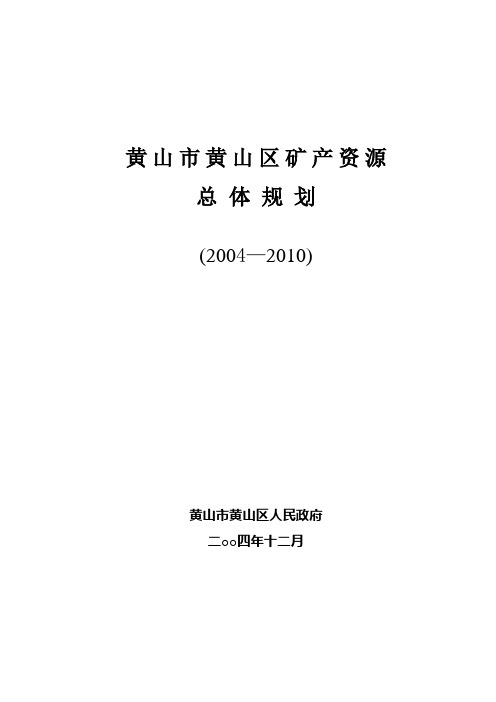 黄山市黄山区矿产资源
总体规划

(2004—2010)

黄山市黄山区人民政府
二○○四年十二月